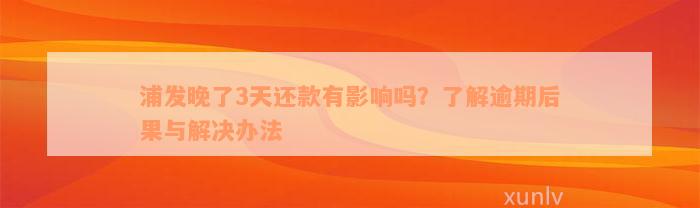 浦发晚了3天还款有影响吗？了解逾期后果与解决办法

xunlv